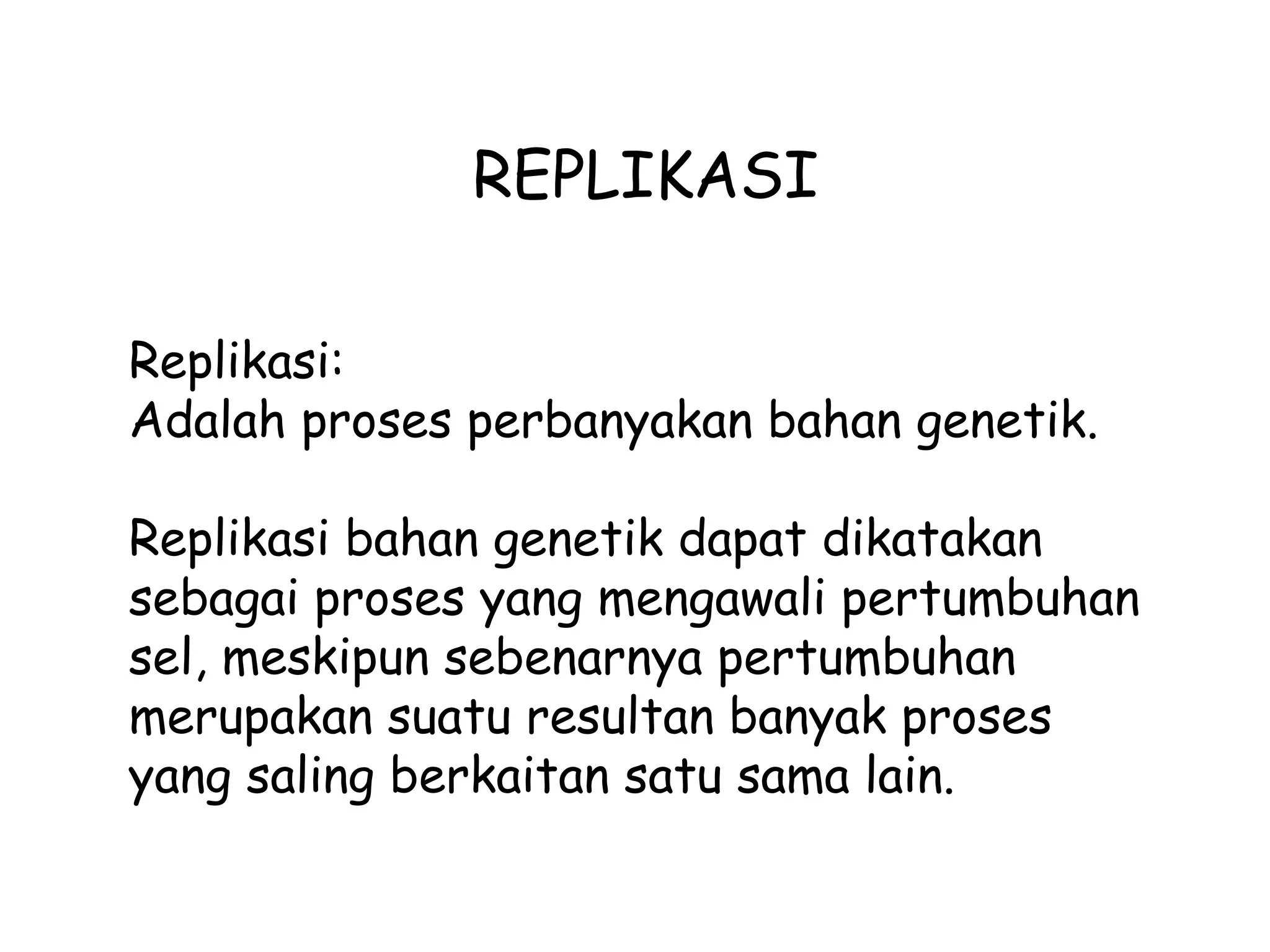 REPLIKASI

Replikasi:
Adalah proses perbanyakan bahan genetik.

Replikasi bahan genetik dapat dikatakan sebagai proses yang mengawali pertumbuhan sel, meskipun sebenarnya pertumbuhan merupakan suatu resultan banyak proses yang saling berkaitan satu sama lain.